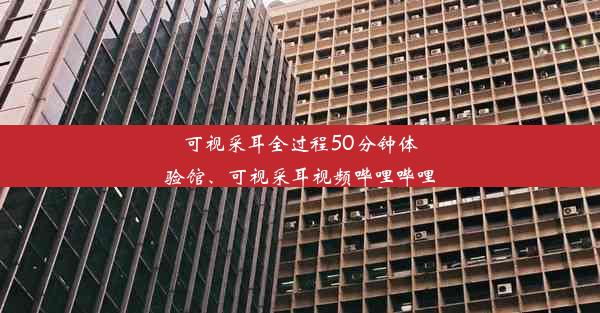 可视采耳全过程50分钟体验馆、可视采耳视频哔哩哔哩